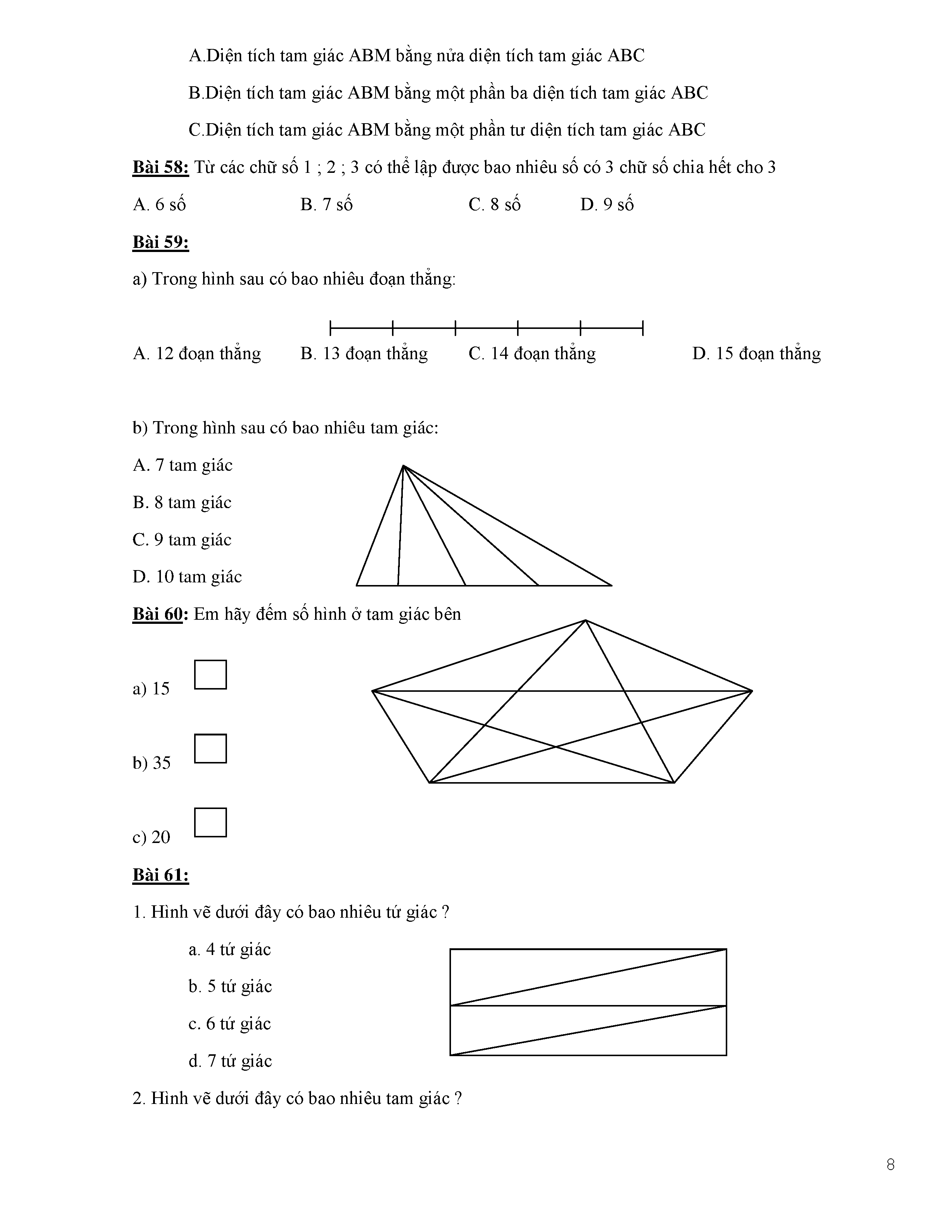 A.Diện tích tam giác ABM bằng nửa diện tích tam giác ABC

B.Diện tích tam giác ABM bằng một phần ba diện tích tam giác ABC

C.Diện tích tam giác ABM bằng một phần tư diện tích tam giác ABC

Bài 58: Từ các chữ số 1 ; 2 ; 3 có thể lập được bao nhiêu số có 3 chữ số chia hết cho 3

A. 6 số B. 7 số C. 8 số D. 9 số

Bài 59:

a) Trong hình sau có bao nhiêu đoạn thẳng:

A. 12 đoạn thẳng B. 13 đoạn thẳng C. 14 đoạn thẳng D. 15 đoạn thẳng

b) Trong hình sau có bao nhiêu tam giác:

A. 7 tam giác

B. 8 tam giác

C. 9 tam giác

D. 10 tam giác

Bài 60: Em hãy đếm số hình ở tam giác bên

a) 15

b) 35

c) 20

Bài 61:

1. Hình vẽ dưới đây có bao nhiêu tứ giác ?

a. 4 tứ giác

b. 5 tứ giác

c. 6 tứ giác

d. 7 tứ giác

2. Hình vẽ dưới đây có bao nhiêu tam giác ?

8